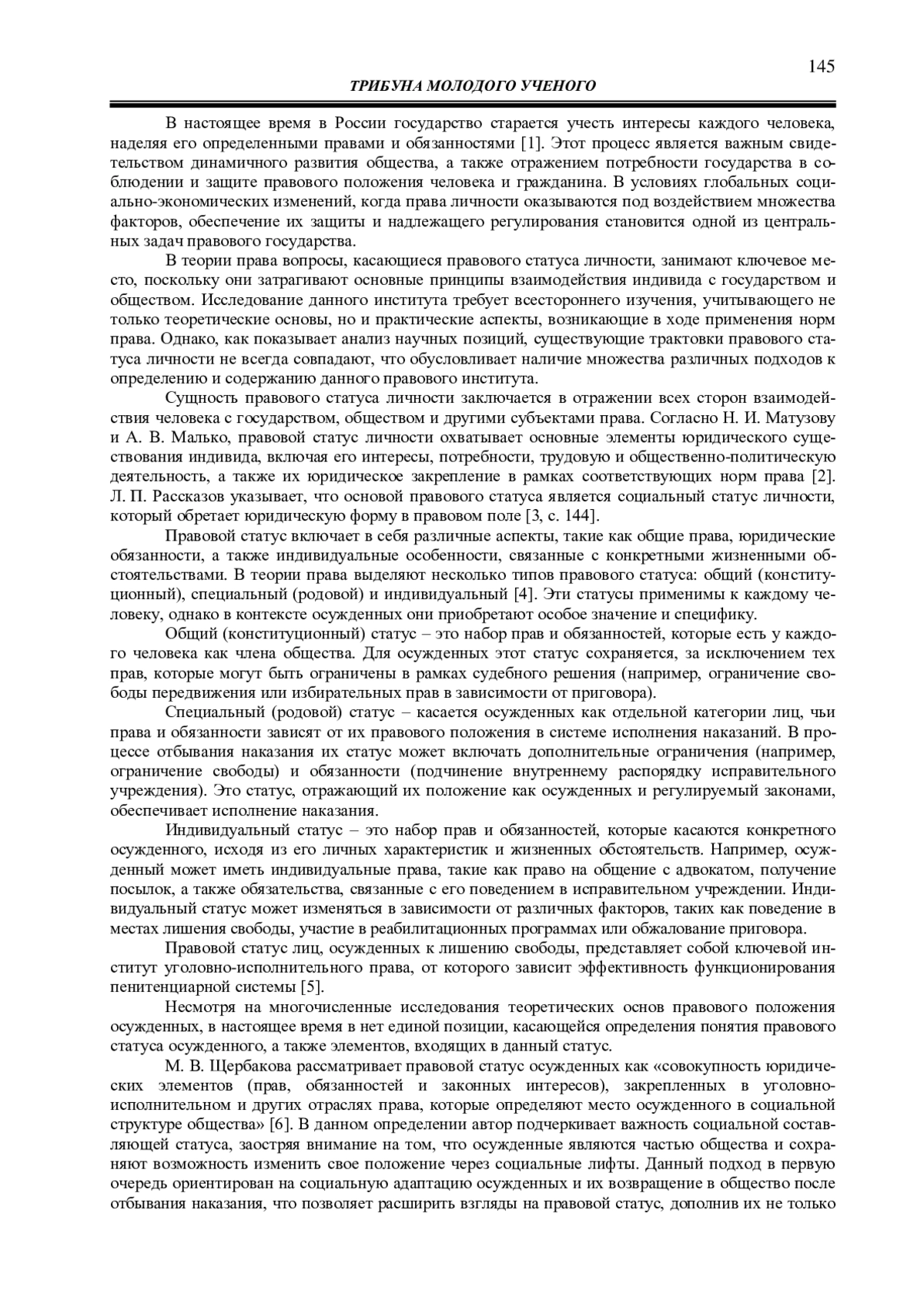 145

ТРИБУНА МОЛОДОГО УЧЕНОГО

В настоящее время в России государство старается учесть интересы каждого человека, наделяя его определенными правами и обязанностями [1]. Этот процесс является важным свидетельством динамичного развития общества, а также отражением потребности государства в соблюдении и защите правового положения человека и гражданина. В условиях глобальных социально-экономических изменений, когда права личности оказываются под воздействием множества факторов, обеспечение их защиты и надлежащего регулирования становится одной из центральных задач правового государства.

В теории права вопросы, касающиеся правового статуса личности, занимают ключевое место, поскольку они затрагивают основные принципы взаимодействия индивида с государством и обществом. Исследование данного института требует всестороннего изучения, учитывающего не только теоретические основы, но и практические аспекты, возникающие в ходе применения норм права. Однако, как показывает анализ научных позиций, существующие трактовки правового статуса личности не всегда совпадают, что обусловливает наличие множества различных подходов к определению и содержанию данного правового института.

Сущность правового статуса личности заключается в отражении всех сторон взаимодействия человека с государством, обществом и другими субъектами права. Согласно Н. И. Матузову и А. В. Малько, правовой статус личности охватывает основные элементы юридического существования индивида, включая его интересы, потребности, трудовую и общественно-политическую деятельность, а также их юридическое закрепление в рамках соответствующих норм права [2]. Л. П. Рассказов указывает, что основой правового статуса является социальный статус личности, который обретает юридическую форму в правовом поле [3, с. 144].

Правовой статус включает в себя различные аспекты, такие как общие права, юридические обязанности, а также индивидуальные особенности, связанные с конкретными жизненными обстоятельствами. В теории права выделяют несколько типов правового статуса: общий (конституционный), специальный (родовой) и индивидуальный [4]. Эти статусы применимы к каждому человеку, однако в контексте осужденных они приобретают особое значение и специфику.

Общий (конституционный) статус – это набор прав и обязанностей, которые есть у каждого человека как члена общества. Для осужденных этот статус сохраняется, за исключением тех прав, которые могут быть ограничены в рамках судебного решения (например, ограничение свободы передвижения или избирательных прав в зависимости от приговора).

Специальный (родовой) статус – касается осужденных как отдельной категории лиц, чьи права и обязанности зависят от их правового положения в системе исполнения наказаний. В процессе отбывания наказания их статус может включать дополнительные ограничения (например, ограничение свободы) и обязанности (подчинение внутреннему распорядку исправительного учреждения). Это статус, отражающий их положение как осужденных и регулируемый законами, обеспечивает исполнение наказания.

Индивидуальный статус – это набор прав и обязанностей, которые касаются конкретного осужденного, исходя из его личных характеристик и жизненных обстоятельств. Например, осужденный может иметь индивидуальные права, такие как право на общение с адвокатом, получение посылок, а также обязательства, связанные с его поведением в исправительном учреждении. Индивидуальный статус может изменяться в зависимости от различных факторов, таких как поведение в местах лишения свободы, участие в реабилитационных программах или обжалование приговора.

Правовой статус лиц, осужденных к лишению свободы, представляет собой ключевой институт уголовно-исполнительного права, от которого зависит эффективность функционирования пенитенциарной системы [5].

Несмотря на многочисленные исследования теоретических основ правового положения осужденных, в настоящее время в нет единой позиции, касающейся определения понятия правового статуса осужденного, а также элементов, входящих в данный статус.

М. В. Щербакова рассматривает правовой статус осужденных как «совокупность юридических элементов (прав, обязанностей и законных интересов), закрепленных в уголовно-исполнительном и других отраслях права, которые определяют место осужденного в социальной структуре общества» [6]. В данном определении автор подчеркивает важность социальной составляющей статуса, заостряя внимание на том, что осужденные являются частью общества и сохраняют возможность изменить свое положение через социальные лифты. Данный подход в первую очередь ориентирован на социальную адаптацию осужденных и их возвращение в общество после отбывания наказания, что позволяет расширить взгляды на правовой статус, дополнив их не только